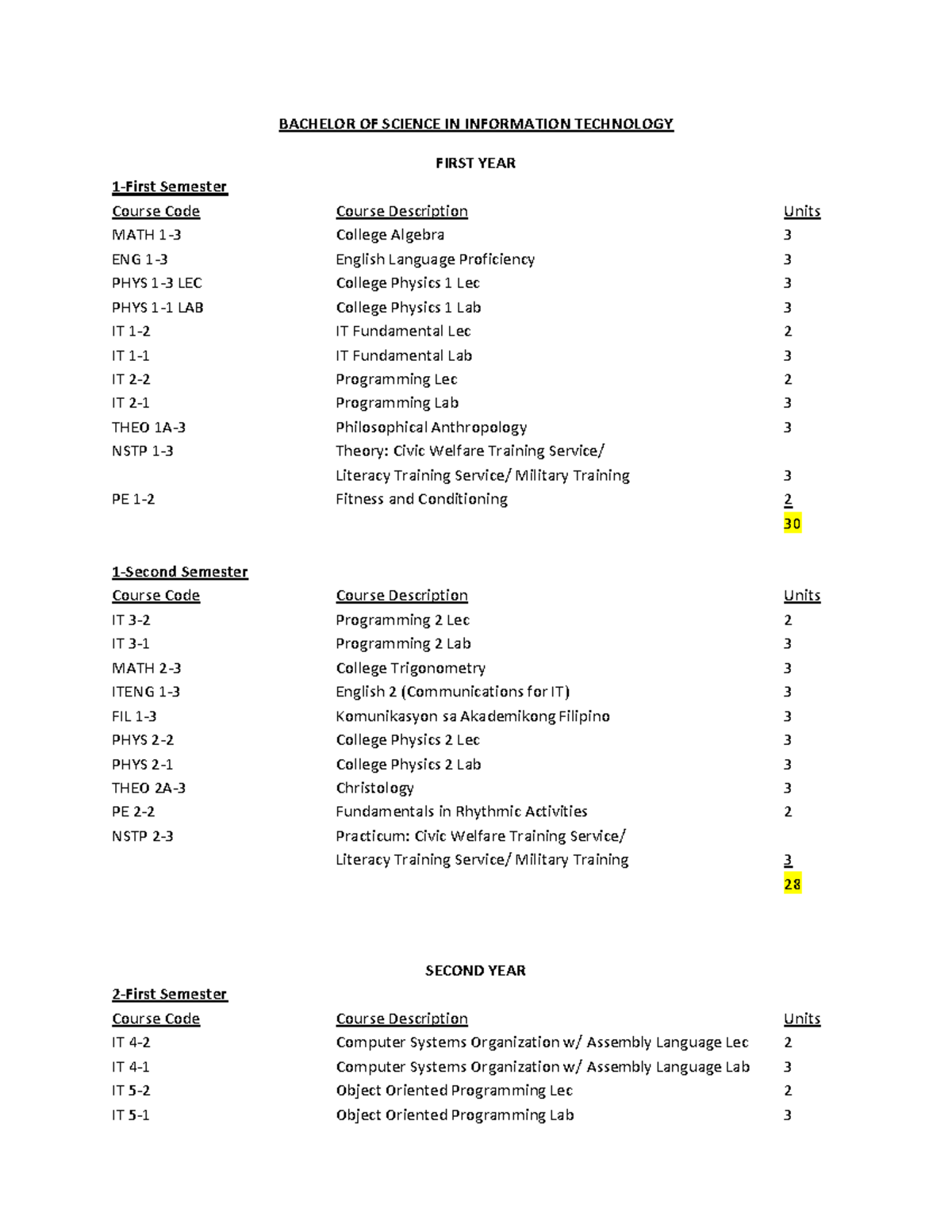 BACHELOR OF SCIENCE IN INFORMATION TECHNOLOGY

FIRST YEAR

1-First Semester

| Course Code | Course Description | Units |
|---|---|---|
| MATH 1-3 | College Algebra | 3 |
| ENG 1-3 | English Language Proficiency | 3 |
| PHYS 1-3 LEC | College Physics 1 Lec | 3 |
| PHYS 1-1 LAB | College Physics 1 Lab | 3 |
| IT 1-2 | IT Fundamental Lec | 2 |
| IT 1-1 | IT Fundamental Lab | 3 |
| IT 2-2 | Programming Lec | 2 |
| IT 2-1 | Programming Lab | 3 |
| THEO 1A-3 | Philosophical Anthropology | 3 |
| NSTP 1-3 | Theory: Civic Welfare Training Service/ Literacy Training Service/ Military Training | 3 |
| PE 1-2 | Fitness and Conditioning | 2 |
| | | 30 |

1-Second Semester

| Course Code | Course Description | Units |
|---|---|---|
| IT 3-2 | Programming 2 Lec | 2 |
| IT 3-1 | Programming 2 Lab | 3 |
| MATH 2-3 | College Trigonometry | 3 |
| ITENG 1-3 | English 2 (Communications for IT) | 3 |
| FIL 1-3 | Komunikasyon sa Akademikong Filipino | 3 |
| PHYS 2-2 | College Physics 2 Lec | 3 |
| PHYS 2-1 | College Physics 2 Lab | 3 |
| THEO 2A-3 | Christology | 3 |
| PE 2-2 | Fundamentals in Rhythmic Activities | 2 |
| NSTP 2-3 | Practicum: Civic Welfare Training Service/ Literacy Training Service/ Military Training | 3 |
| | | 28 |

SECOND YEAR

2-First Semester

| Course Code | Course Description | Units |
|---|---|---|
| IT 4-2 | Computer Systems Organization w/ Assembly Language Lec | 2 |
| IT 4-1 | Computer Systems Organization w/ Assembly Language Lab | 3 |
| IT 5-2 | Object Oriented Programming Lec | 2 |
| IT 5-1 | Object Oriented Programming Lab | 3 |